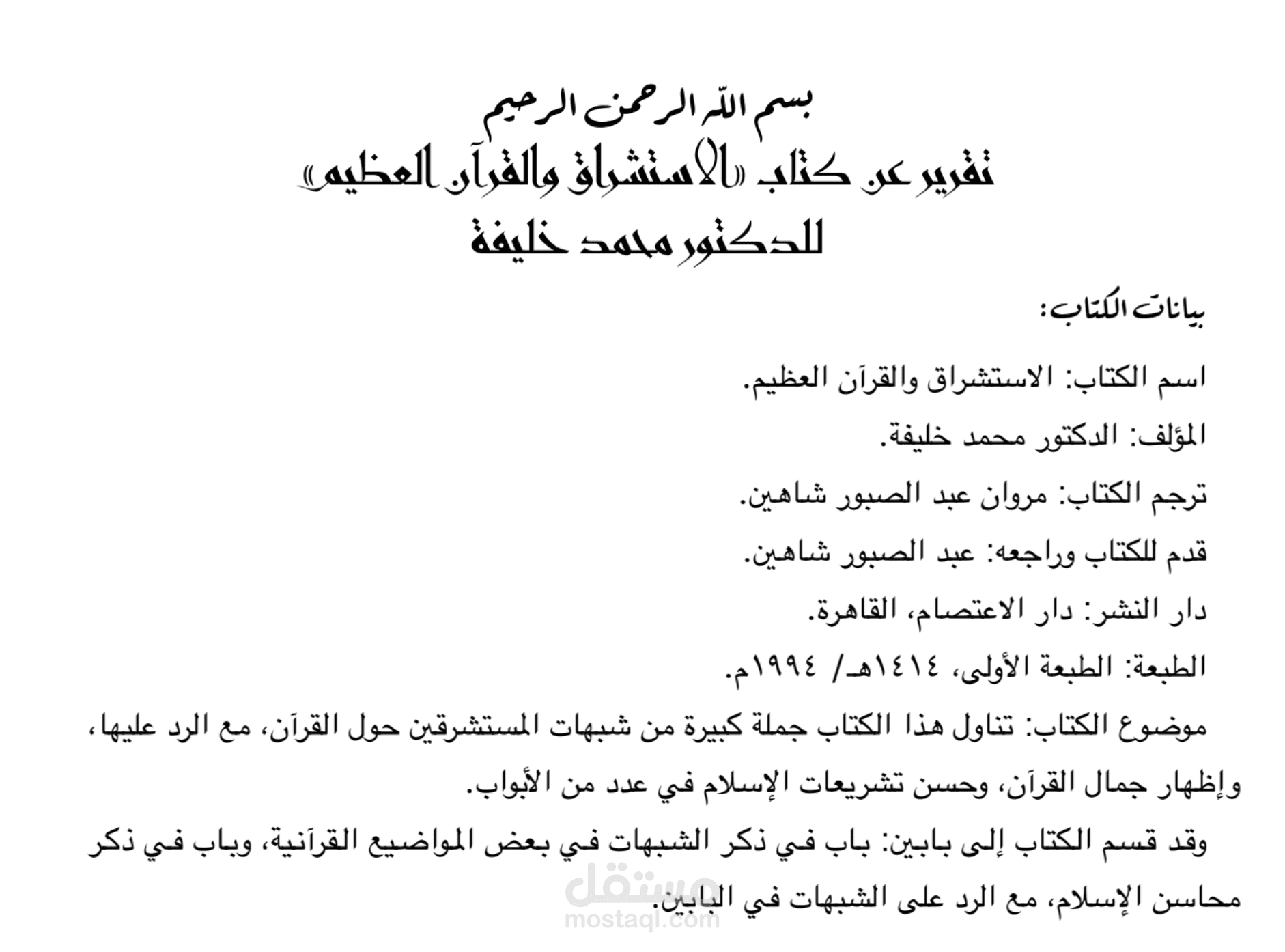 بسم الله الرحمن الرحيم
تقرير عن كتاب «الاستشراق والقرآن العظيم»
للدكتور محمد خليفة

بيانات الكتاب:

اسم الكتاب: الاستشراق والقرآن العظيم.

المؤلف: الدكتور محمد خليفة.

ترجم الكتاب: مروان عبد الصبور شاهين.

قدم للكتاب وراجعه: عبد الصبور شاهين.

دار النشر: دار الاعتصام، القاهرة.

الطبعة: الطبعة الأولى، ١٤١٤هـ/ ١٩٩٤م.

موضوع الكتاب: تناول هذا الكتاب جملة كبيرة من شبهات المستشرقين حول القرآن، مع الرد عليها، وإظهار جمال القرآن، وحسن تشريعات الإسلام في عدد من الأبواب.

وقد قسم الكتاب إلى بابين: باب في ذكر الشبهات في بعض المواضيع القرآنية، وباب في ذكر محاسن الإسلام، مع الرد على الشبهات في البابين.

مستقل
mostaql.com